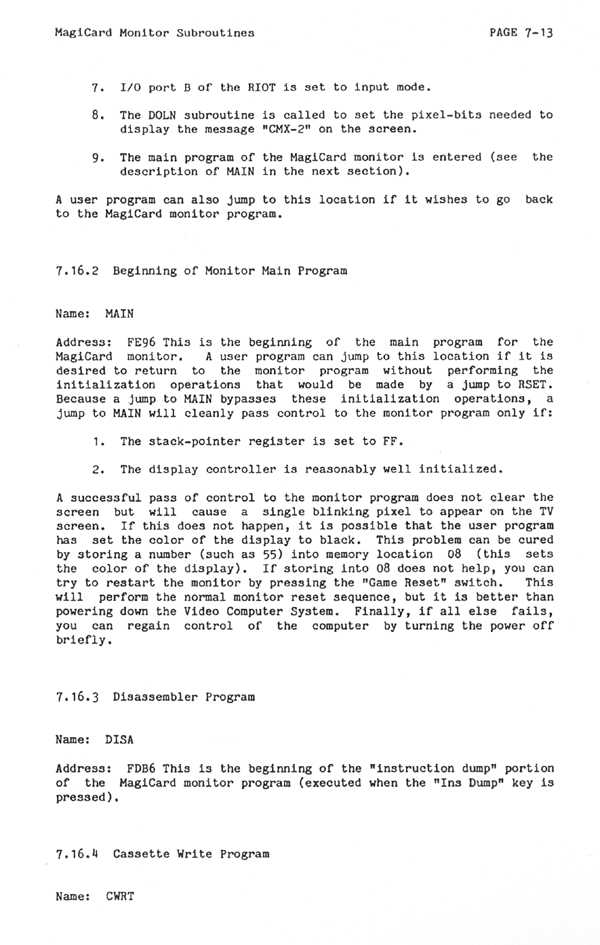 MagiCard Monitor Subroutines PAGE 7-13

7. I/O port B of the RIOT is set to input mode.

8. The DOLN subroutine is called to set the pixel-bits needed to display the message "CMX-2" on the screen.

9. The main program of the MagiCard monitor is entered (see the description of MAIN in the next section).

A user program can also jump to this location if it wishes to go back to the MagiCard monitor program.

7.16.2 Beginning of Monitor Main Program

Name: MAIN

Address: FE96 This is the beginning of the main program for the MagiCard monitor. A user program can jump to this location if it is desired to return to the monitor program without performing the initialization operations that would be made by a jump to RSET. Because a jump to MAIN bypasses these initialization operations, a jump to MAIN will cleanly pass control to the monitor program only if:

1. The stack-pointer register is set to FF.

2. The display controller is reasonably well initialized.

A successful pass of control to the monitor program does not clear the screen but will cause a single blinking pixel to appear on the TV screen. If this does not happen, it is possible that the user program has set the color of the display to black. This problem can be cured by storing a number (such as 55) into memory location 08 (this sets the color of the display). If storing into 08 does not help, you can try to restart the monitor by pressing the "Game Reset" switch. This will perform the normal monitor reset sequence, but it is better than powering down the Video Computer System. Finally, if all else fails, you can regain control of the computer by turning the power off briefly.

7.16.3 Disassembler Program

Name: DISA

Address: FDB6 This is the beginning of the "instruction dump" portion of the MagiCard monitor program (executed when the "Ins Dump" key is pressed).

7.16.4 Cassette Write Program

Name: CWRT